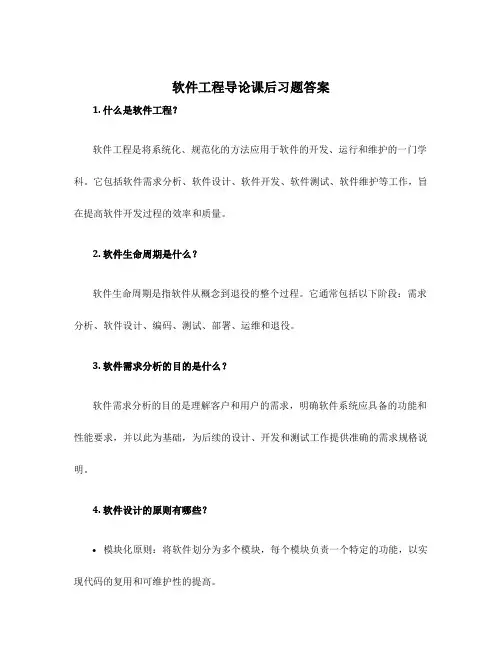 软件工程导论课后习题答案

1. 什么是软件工程?

软件工程是将系统化、规范化的方法应用于软件的开发、运行和维护的一门学科。它包括软件需求分析、软件设计、软件开发、软件测试、软件维护等工作，旨在提高软件开发过程的效率和质量。

2. 软件生命周期是什么？

软件生命周期是指软件从概念到退役的整个过程。它通常包括以下阶段：需求分析、软件设计、编码、测试、部署、运维和退役。

3. 软件需求分析的目的是什么？

软件需求分析的目的是理解客户和用户的需求，明确软件系统应具备的功能和性能要求，并以此为基础，为后续的设计、开发和测试工作提供准确的需求规格说明。

4. 软件设计的原则有哪些？

• 模块化原则：将软件划分为多个模块，每个模块负责一个特定的功能，以实现代码的复用和可维护性的提高。